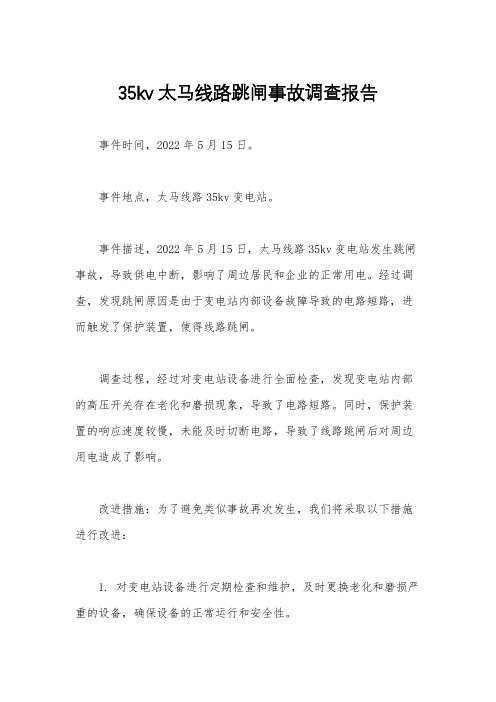 35kv 太马线路跳闸事故调查报告

事件时间，2022 年 5 月 15 日。

事件地点，太马线路 35kv 变电站。

事件描述，2022 年 5 月 15 日，太马线路 35kv 变电站发生跳闸事故，导致供电中断，影响了周边居民和企业的正常用电。经过调查，发现跳闸原因是由于变电站内部设备故障导致的电路短路，进而触发了保护装置，使得线路跳闸。

调查过程，经过对变电站设备进行全面检查，发现变电站内部的高压开关存在老化和磨损现象，导致了电路短路。同时，保护装置的响应速度较慢，未能及时切断电路，导致了线路跳闸后对周边用电造成了影响。

改进措施：为了避免类似事故再次发生，我们将采取以下措施进行改进：

1. 对变电站设备进行定期检查和维护，及时更换老化和磨损严重的设备，确保设备的正常运行和安全性。